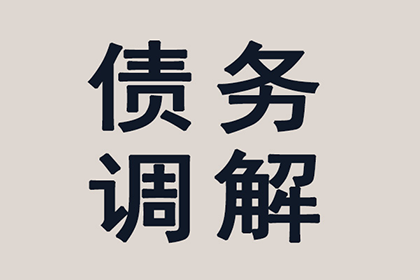 债务
调解